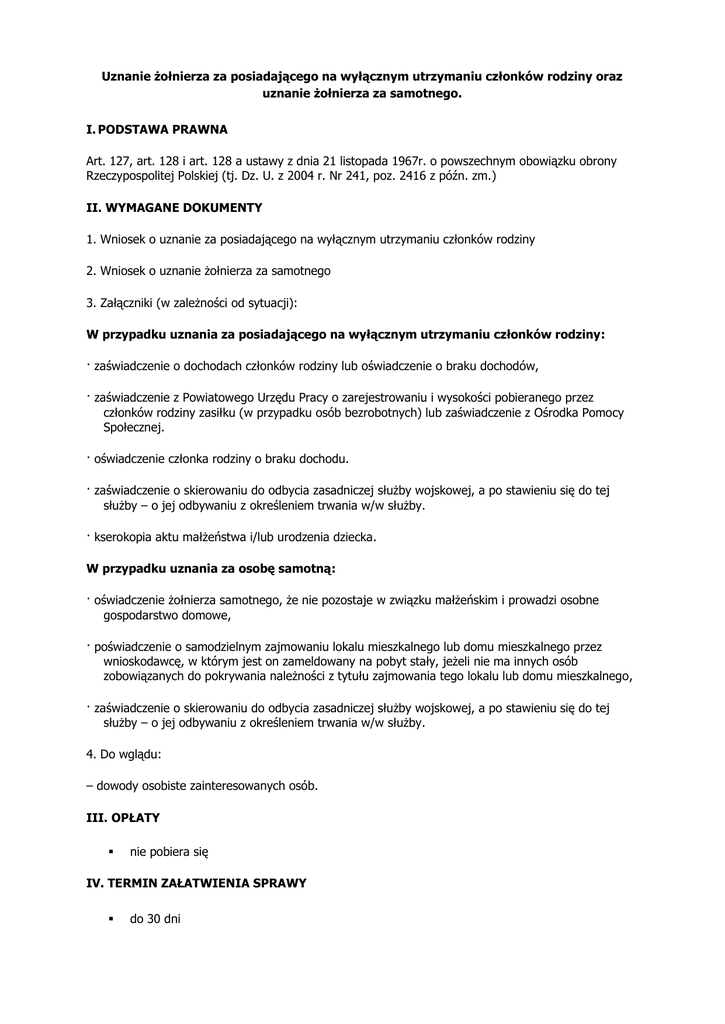 Uznanie żołnierza za posiadającego na wyłącznym utrzymaniu członków rodziny oraz uznanie żołnierza za samotnego.

I. PODSTAWA PRAWNA

Art. 127, art. 128 i art. 128 a ustawy z dnia 21 listopada 1967r. o powszechnym obowiązku obrony Rzeczypospolitej Polskiej (tj. Dz. U. z 2004 r. Nr 241, poz. 2416 z późn. zm.)

II. WYMAGANE DOKUMENTY

1. Wniosek o uznanie za posiadającego na wyłącznym utrzymaniu członków rodziny

2. Wniosek o uznanie żołnierza za samotnego

3. Załączniki (w zależności od sytuacji):

W przypadku uznania za posiadającego na wyłącznym utrzymaniu członków rodziny:

· zaświadczenie o dochodach członków rodziny lub oświadczenie o braku dochodów,

· zaświadczenie z Powiatowego Urzędu Pracy o zarejestrowaniu i wysokości pobieranego przez członków rodziny zasiłku (w przypadku osób bezrobotnych) lub zaświadczenie z Ośrodka Pomocy Społecznej.

· oświadczenie członka rodziny o braku dochodu.

· zaświadczenie o skierowaniu do odbycia zasadniczej służby wojskowej, a po stawieniu się do tej służby – o jej odbywaniu z określeniem trwania w/w służby.

· kserokopia aktu małżeństwa i/lub urodzenia dziecka.

W przypadku uznania za osobę samotną:

· oświadczenie żołnierza samotnego, że nie pozostaje w związku małżeńskim i prowadzi osobne gospodarstwo domowe,

· poświadczenie o samodzielnym zajmowaniu lokalu mieszkalnego lub domu mieszkalnego przez wnioskodawcę, w którym jest on zameldowany na pobyt stały, jeżeli nie ma innych osób zobowiązanych do pokrywania należności z tytułu zajmowania tego lokalu lub domu mieszkalnego,

· zaświadczenie o skierowaniu do odbycia zasadniczej służby wojskowej, a po stawieniu się do tej służby – o jej odbywaniu z określeniem trwania w/w służby.

4. Do wglądu:

– dowody osobiste zainteresowanych osób.

III. OPŁATY

▪ nie pobiera się

IV. TERMIN ZAŁATWIENIA SPRAWY

▪ do 30 dni